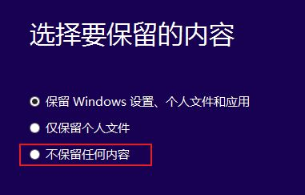 选择要保留的内容

保留 Windows 设置、个人文件和应用

仅保留个人文件

不保留任何内容